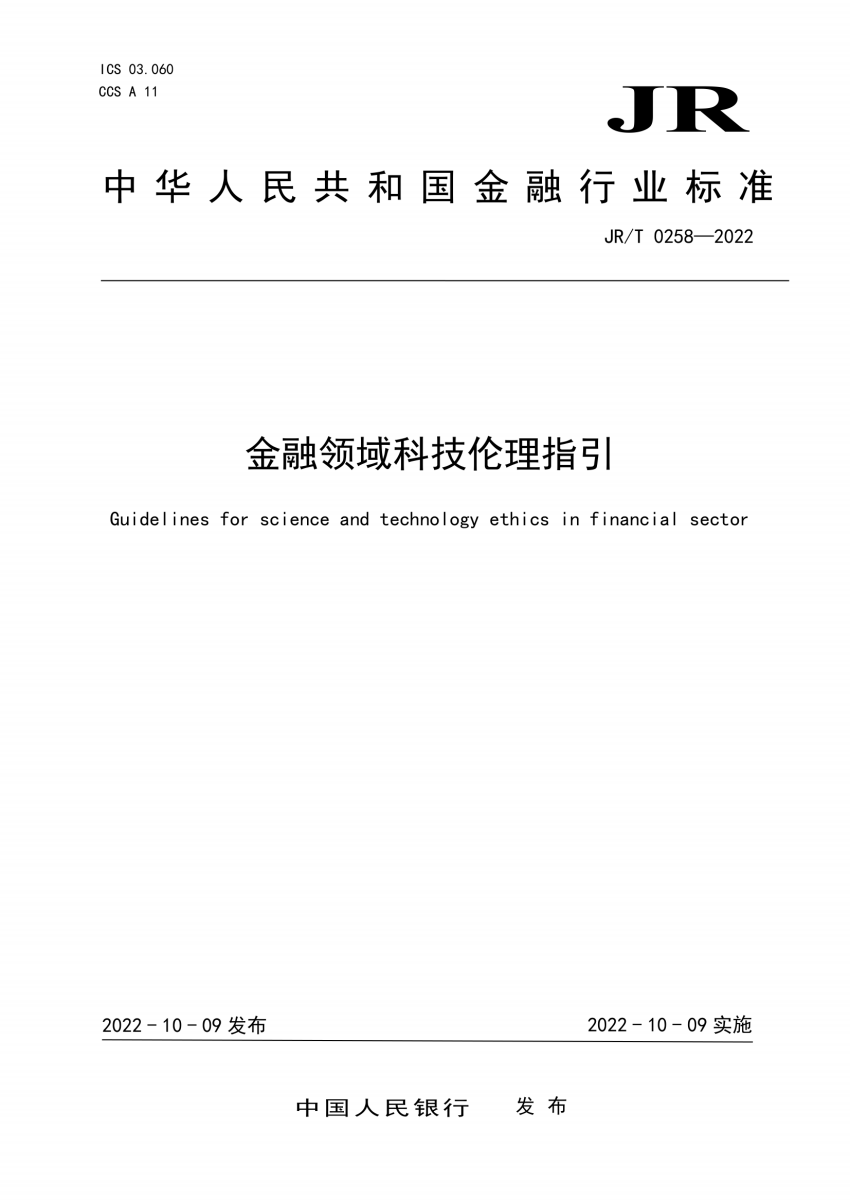 ICS 03.060
CCS A 11

JR

中华人民共和国金融行业标准

JR/T 0258—2022

金融领域科技伦理指引

Guidelines for science and technology ethics in financial sector

2022 - 10 - 09 发布

2022 - 10 - 09 实施

中国人民银行　发 布